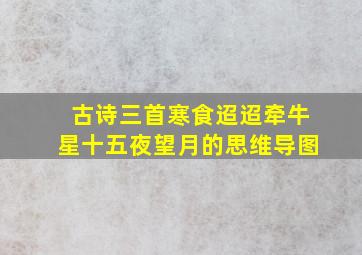 古诗三首寒食迢迢牵牛星十五夜望月的思维导图